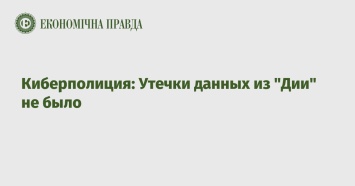 ЕКОНОМІЧНА ПРАВДА

Киберполиция: Утечки данных из "Дии" не было